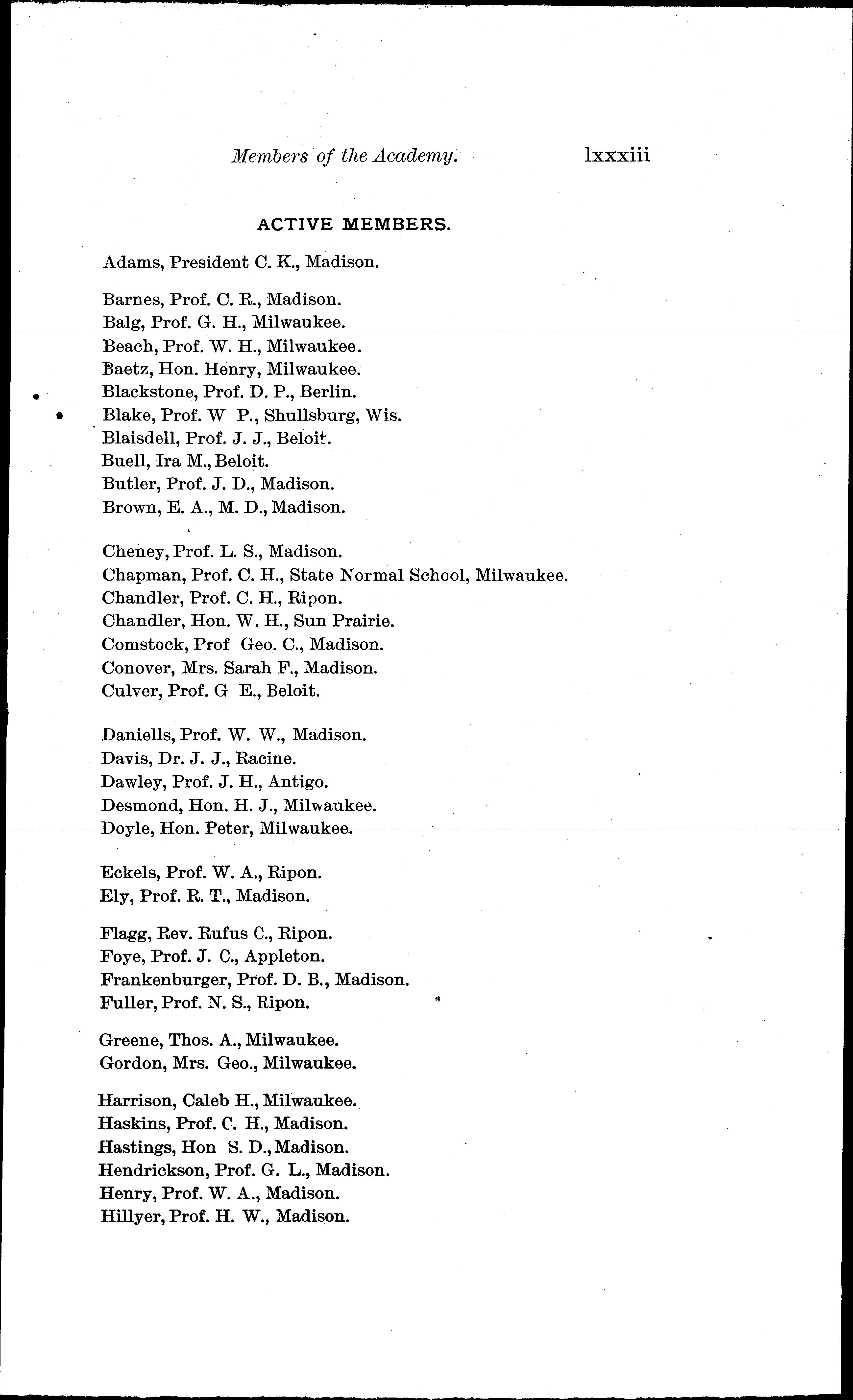 Members of the Academy. lxxxiii

ACTIVE MEMBERS.

Adams, President C. K., Madison.

Barnes, Prof. C. R., Madison.
Balg, Prof. G. H., Milwaukee.
Beach, Prof. W. H., Milwaukee.
Baetz, Hon. Henry, Milwaukee.
Blackstone, Prof. D. P., Berlin.
Blake, Prof. W P., Shullsburg, Wis.
Blaisdell, Prof. J. J., Beloit.
Buell, Ira M., Beloit.
Butler, Prof. J. D., Madison.
Brown, E. A., M. D., Madison.

Cheney, Prof. L. S., Madison.
Chapman, Prof. C. H., State Normal School, Milwaukee.
Chandler, Prof. C. H., Ripon.
Chandler, Hon. W. H., Sun Prairie.
Comstock, Prof Geo. C., Madison.
Conover, Mrs. Sarah F., Madison.
Culver, Prof. G E., Beloit.

Daniells, Prof. W. W., Madison.
Davis, Dr. J. J., Racine.
Dawley, Prof. J. H., Antigo.
Desmond, Hon. H. J., Milwaukee.
Doyle, Hon. Peter, Milwaukee.

Eckels, Prof. W. A., Ripon.
Ely, Prof. R. T., Madison.

Flagg, Rev. Rufus C., Ripon.
Foye, Prof. J. C., Appleton.
Frankenburger, Prof. D. B., Madison.
Fuller, Prof. N. S., Ripon.

Greene, Thos. A., Milwaukee.
Gordon, Mrs. Geo., Milwaukee.

Harrison, Caleb H., Milwaukee.
Haskins, Prof. C. H., Madison.
Hastings, Hon S. D., Madison.
Hendrickson, Prof. G. L., Madison.
Henry, Prof. W. A., Madison.
Hillyer, Prof. H. W., Madison.